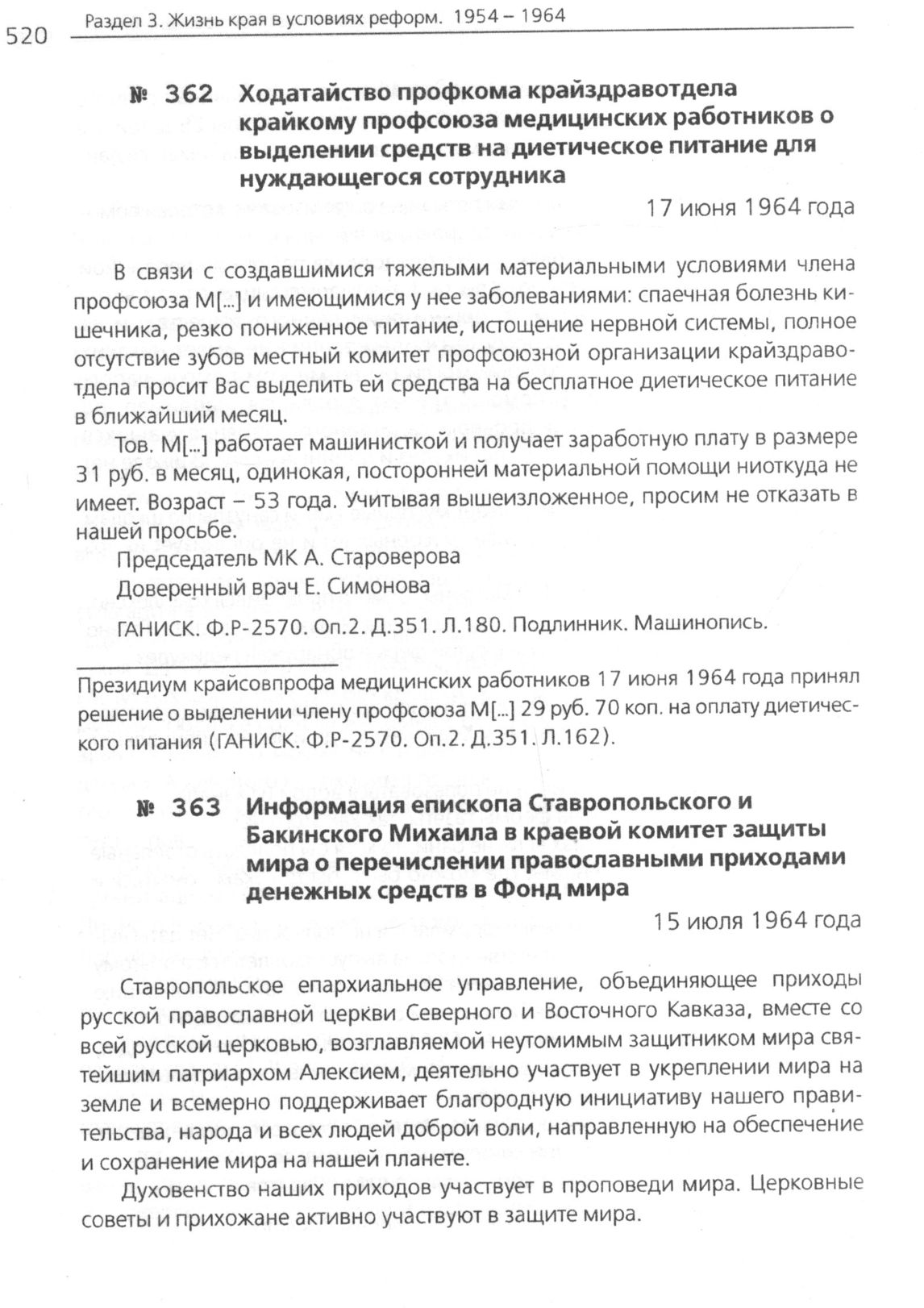 520 Раздел 3. Жизнь края в условиях реформ. 1954 – 1964

№ 362 Ходатайство профкома крайздравотдела крайкому профсоюза медицинских работников о выделении средств на диетическое питание для нуждающегося сотрудника

17 июня 1964 года

В связи с создавшимися тяжелыми материальными условиями члена профсоюза М[...] и имеющимися у нее заболеваниями: спаечная болезнь кишечника, резко пониженное питание, истощение нервной системы, полное отсутствие зубов местный комитет профсоюзной организации крайздравотдела просит Вас выделить ей средства на бесплатное диетическое питание в ближайший месяц.

Тов. М[...] работает машинисткой и получает заработную плату в размере 31 руб. в месяц, одинокая, посторонней материальной помощи ниоткуда не имеет. Возраст – 53 года. Учитывая вышеизложенное, просим не отказать в нашей просьбе.

Председатель МК А. Староверова

Доверенный врач Е. Симонова

ГАНИСК. Ф.Р-2570. Оп.2. Д.351. Л.180. Подлинник. Машинопись.

Президиум крайсовпрофа медицинских работников 17 июня 1964 года принял решение о выделении члену профсоюза М[...] 29 руб. 70 коп. на оплату диетического питания (ГАНИСК. Ф.Р-2570. Оп.2. Д.351. Л.162).

№ 363 Информация епископа Ставропольского и Бакинского Михаила в краевой комитет защиты мира о перечислении православными приходами денежных средств в Фонд мира

15 июля 1964 года

Ставропольское епархиальное управление, объединяющее приходы русской православной церкви Северного и Восточного Кавказа, вместе со всей русской церковью, возглавляемой неутомимым защитником мира святейшим патриархом Алексием, деятельно участвует в укреплении мира на земле и всемерно поддерживает благородную инициативу нашего правительства, народа и всех людей доброй воли, направленную на обеспечение и сохранение мира на нашей планете.

Духовенство наших приходов участвует в проповеди мира. Церковные советы и прихожане активно участвуют в защите мира.